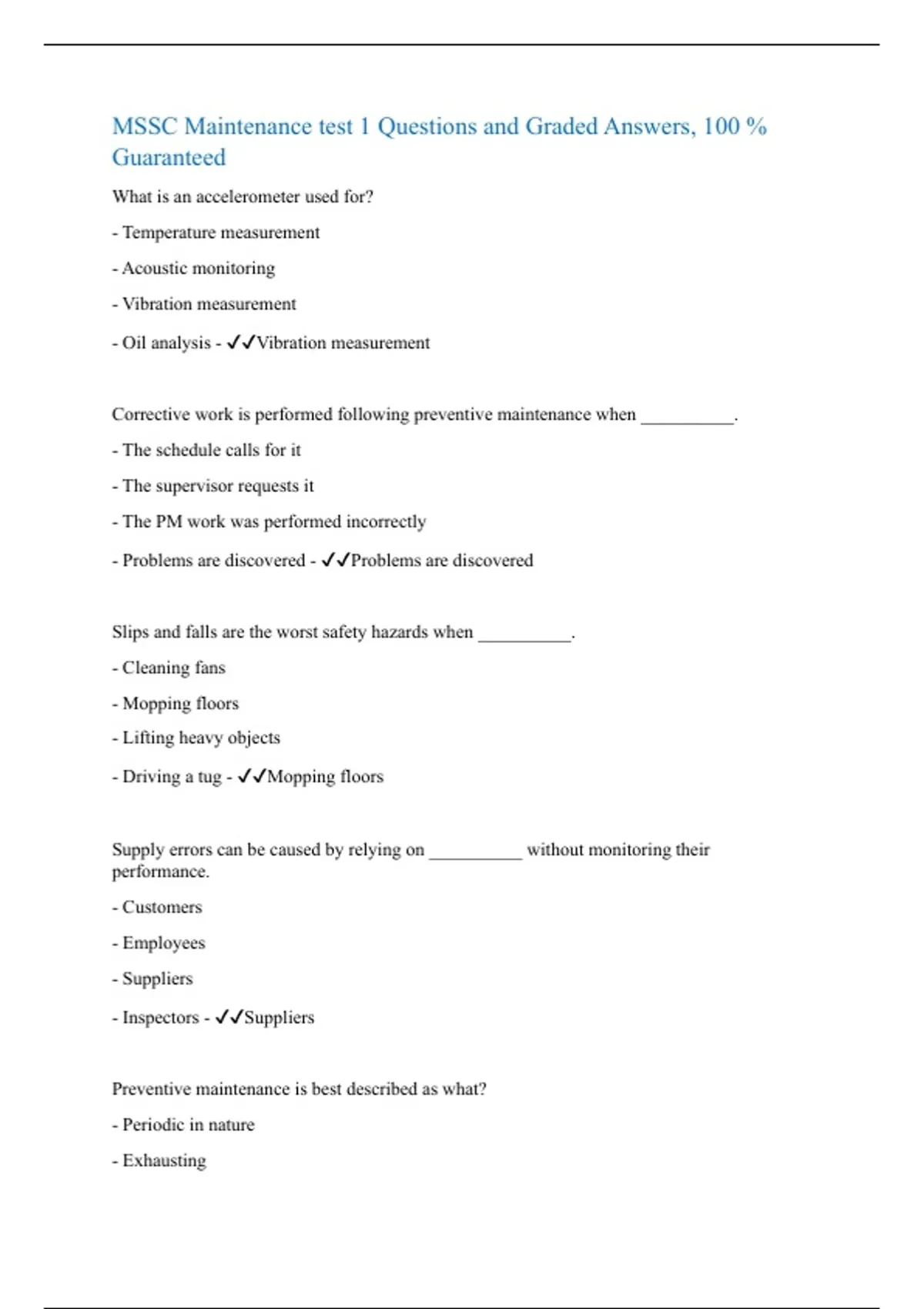 MSSC Maintenance test 1 Questions and Graded Answers, 100 % Guaranteed

What is an accelerometer used for?

- Temperature measurement

- Acoustic monitoring

- Vibration measurement

- Oil analysis - ✓✓Vibration measurement

Corrective work is performed following preventive maintenance when __________.

- The schedule calls for it

- The supervisor requests it

- The PM work was performed incorrectly

- Problems are discovered - ✓✓Problems are discovered

Slips and falls are the worst safety hazards when __________.

- Cleaning fans

- Mopping floors

- Lifting heavy objects

- Driving a tug - ✓✓Mopping floors

Supply errors can be caused by relying on __________ without monitoring their performance.

- Customers

- Employees

- Suppliers

- Inspectors - ✓✓Suppliers

Preventive maintenance is best described as what?

- Periodic in nature

- Exhausting